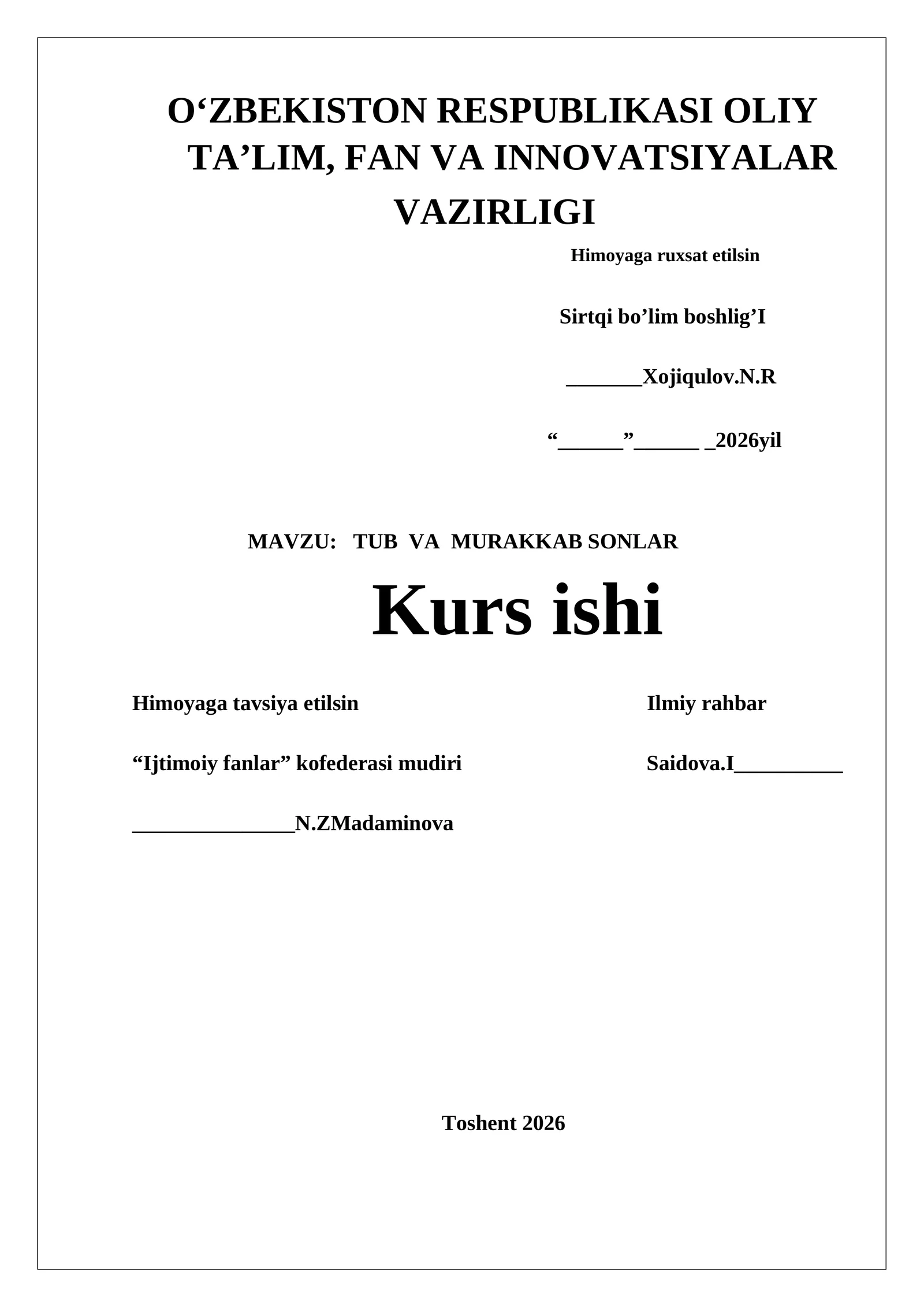 O‘ZBEKISTON RESPUBLIKASI OLIY TA’LIM, FAN VA INNOVATSIYALAR VAZIRLIGI

Himoyaga ruxsat etilsin

Sirtqi bo’lim boshlig’I

_______Xojiqulov.N.R

“______”______ _2026yil

MAVZU: TUB VA MURAKKAB SONLAR

Kurs ishi

Himoyaga tavsiya etilsin

“Ijtimoiy fanlar” kofederasi mudiri

_______________N.ZMadaminova

Ilmiy rahbar

Saidova.I__________

Toshent 2026